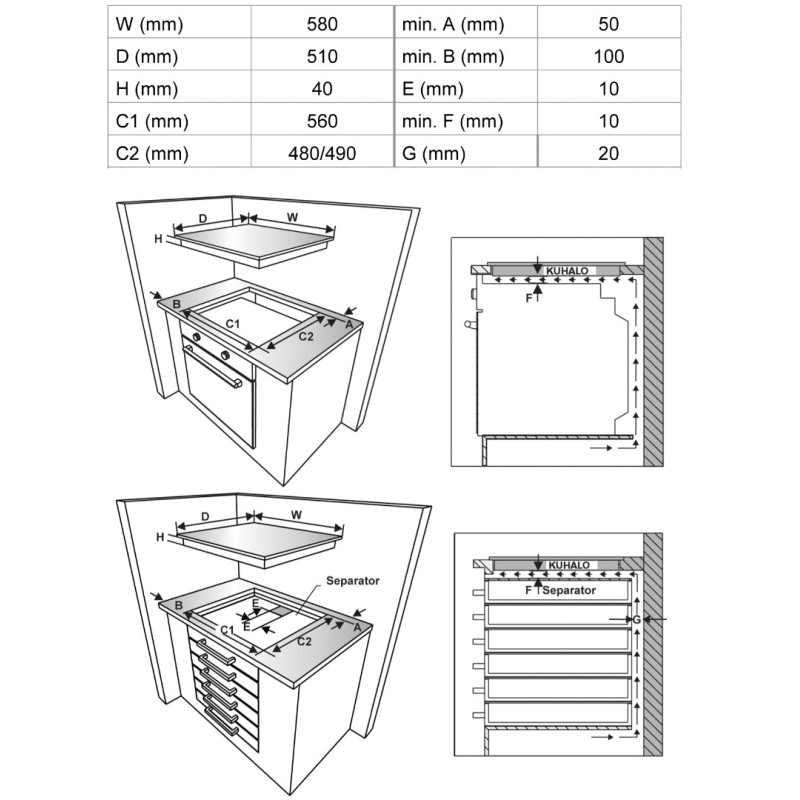 | W (mm) | 580 | min. A (mm) | 50 |
|---|---|---|---|
| D (mm) | 510 | min. B (mm) | 100 |
| H (mm) | 40 | E (mm) | 10 |
| C1 (mm) | 560 | min. F (mm) | 10 |
| C2 (mm) | 480/490 | G (mm) | 20 |

D W H B C1 C2 A

KUHALO F

D W H Separator B E E C1 C2 A

KUHALO F Separator G